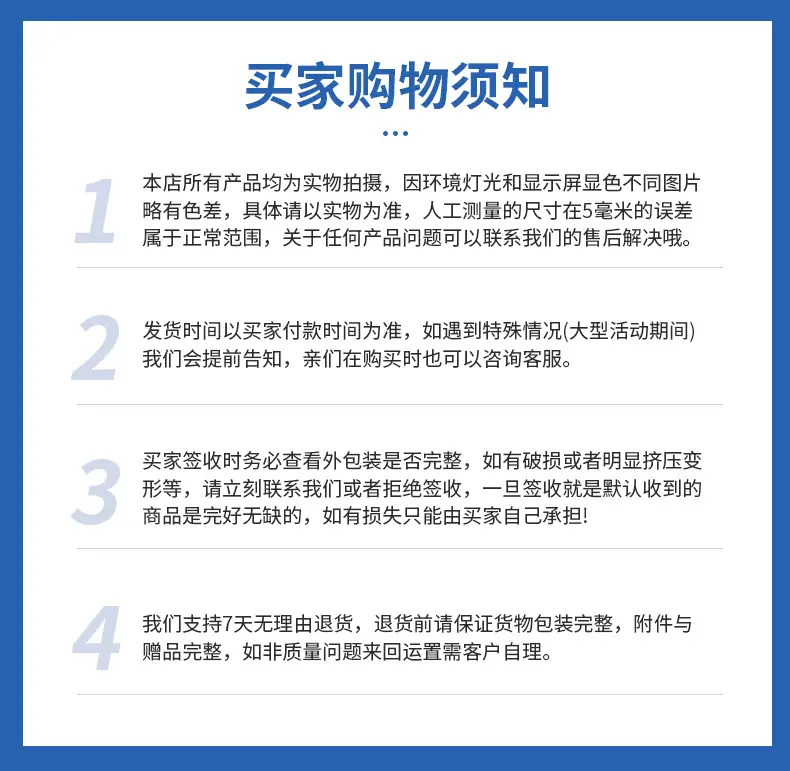 买家购物须知

1
本店所有产品均为实物拍摄，因环境灯光和显示屏显色不同图片略有色差，具体请以实物为准，人工测量的尺寸在5毫米的误差属于正常范围，关于任何产品问题可以联系我们的售后解决哦。

2
发货时间以买家付款时间为准，如遇到特殊情况(大型活动期间)我们会提前告知，亲们在购买时也可以咨询客服。

3
买家签收时务必查看外包装是否完整，如有破损或者明显挤压变形等，请立刻联系我们或者拒绝签收，一旦签收就是默认收到的商品是完好无缺的，如有损失只能由买家自己承担!

4
我们支持7天无理由退货，退货前请保证货物包装完整，附件与赠品完整，如非质量问题来回运置需客户自理。